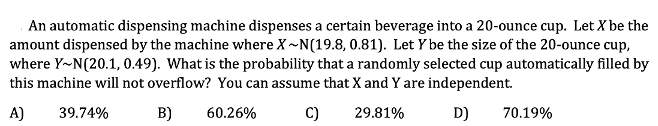 An automatic dispensing machine dispenses a certain beverage into a 20-ounce cup. Let $X$ be the amount dispensed by the machine where $X \sim N(19.8, 0.81)$. Let $Y$ be the size of the 20-ounce cup, where $Y \sim N(20.1, 0.49)$. What is the probability that a randomly selected cup automatically filled by this machine will not overflow? You can assume that X and Y are independent.

A) 39.74% B) 60.26% C) 29.81% D) 70.19%